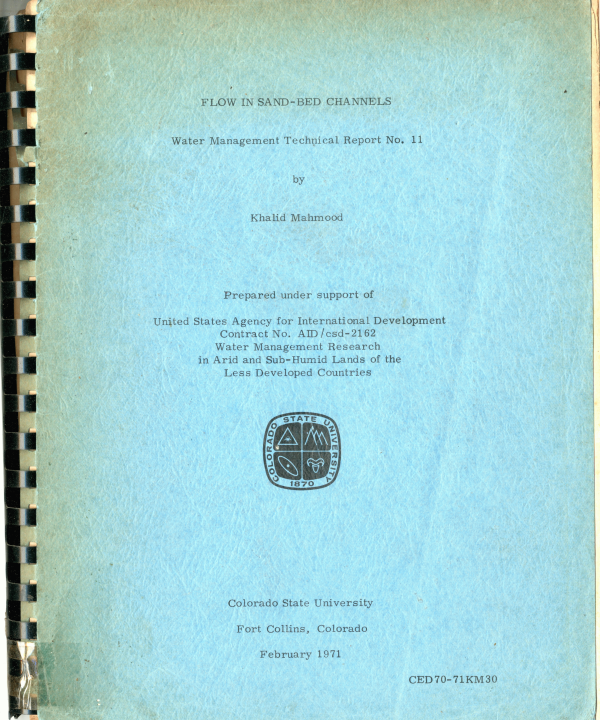 FLOW IN SAND-BED CHANNELS

Water Management Technical Report No. 11

by

Khalid Mahmood

Prepared under support of

United States Agency for International Development
Contract No. AID/csd-2162
Water Management Research
in Arid and Sub-Humid Lands of the
Less Developed Countries

COLORADO STATE UNIVERSITY
1870

Colorado State University

Fort Collins, Colorado

February 1971

CED70-71KM30